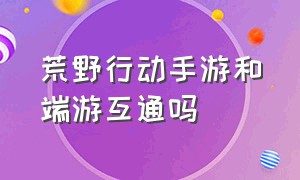 荒野行动手游和端游互通吗